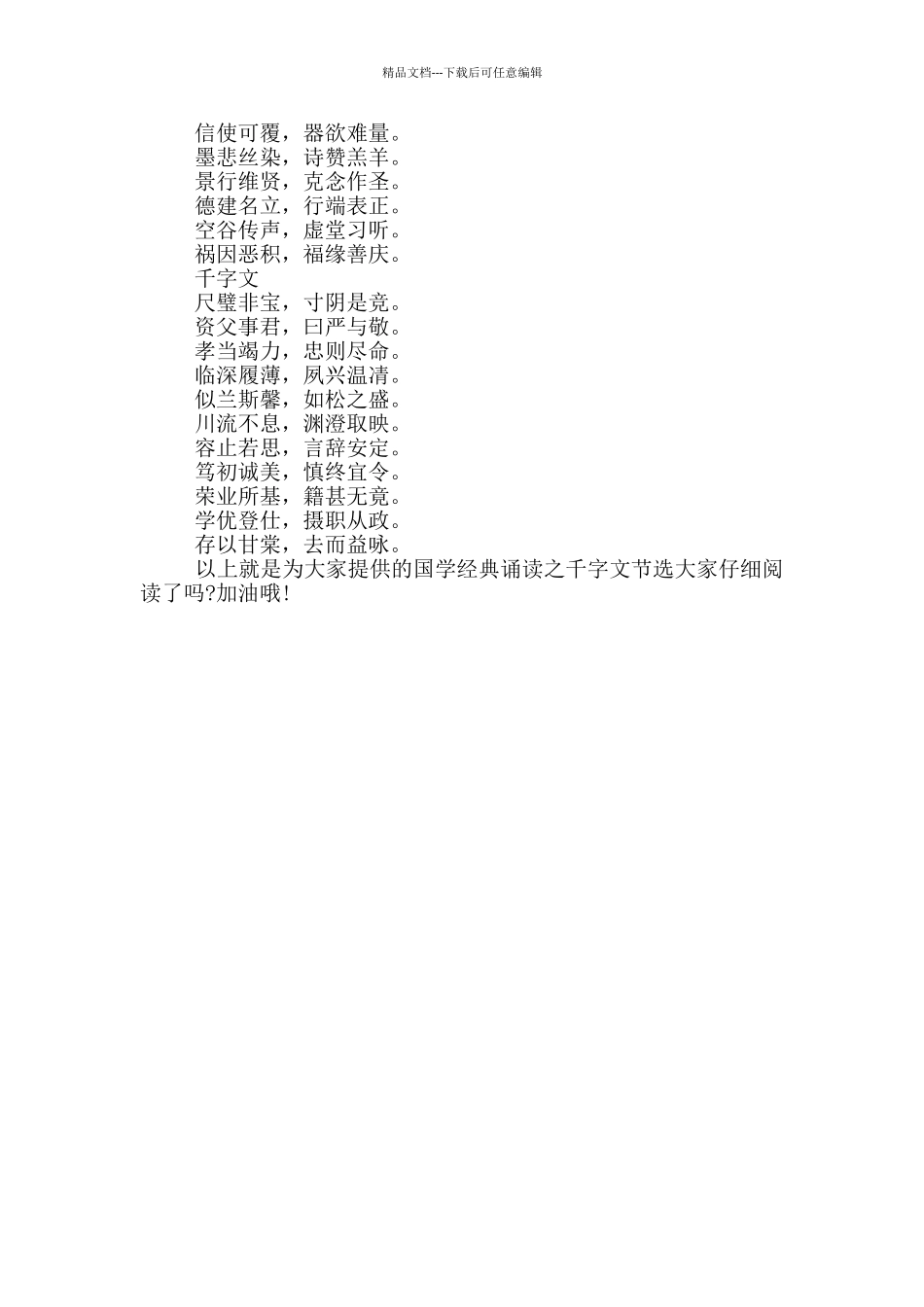 精品文档---下载后可任意编辑

信使可覆，器欲难量。
墨悲丝染，诗赞羔羊。
景行维贤，克念作圣。
德建名立，行端表正。
空谷传声，虚堂习听。
祸因恶积，福缘善庆。
千字文
尺璧非宝，寸阴是竞。
资父事君，曰严与敬。
孝当竭力，忠则尽命。
临深履薄，夙兴温凊。
似兰斯馨，如松之盛。
川流不息，渊澄取映。
容止若思，言辞安定。
笃初诚美，慎终宜令。
荣业所基，籍甚无竟。
学优登仕，摄职从政。
存以甘棠，去而益咏。

以上就是为大家提供的国学经典诵读之千字文节选大家仔细阅读了吗?加油哦!